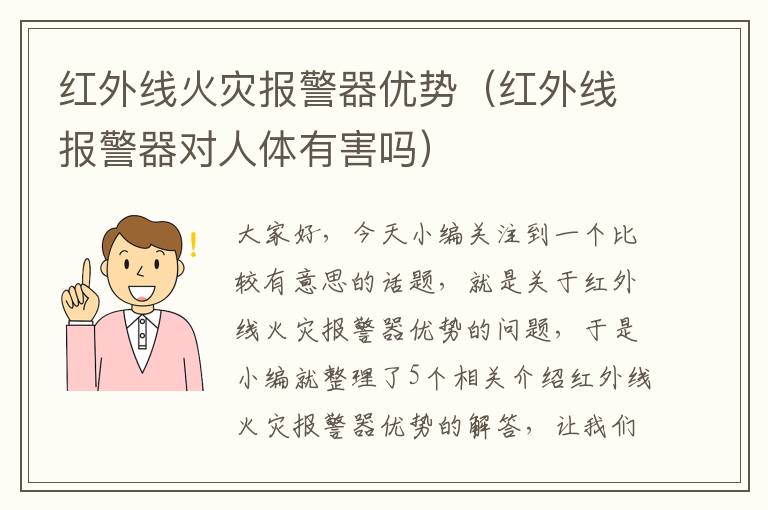 红外线火灾报警器优势（红外线报警器对人体有害吗）

大家好，今天小编关注到一个比较有意思的话题，就是关于红外线火灾报警器优势的问题，于是小编就整理了5个相关介绍红外线火灾报警器优势的解答，让我们